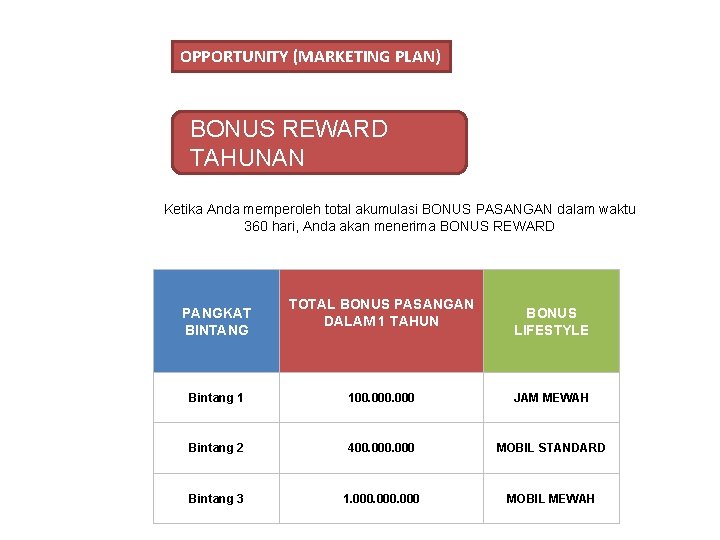 OPPORTUNITY (MARKETING PLAN)

BONUS REWARD TAHUNAN

Ketika Anda memperoleh total akumulasi BONUS PASANGAN dalam waktu 360 hari, Anda akan menerima BONUS REWARD

| PANGKAT BINTANG | TOTAL BONUS PASANGAN DALAM1 TAHUN | BONUS LIFESTYLE |
|---|---|---|
| Bintang 1 | 100.000.000 | JAM MEWAH |
| Bintang 2 | 400.000.000 | MOBIL STANDARD |
| Bintang 3 | 1.000.000.000 | MOBIL MEWAH |